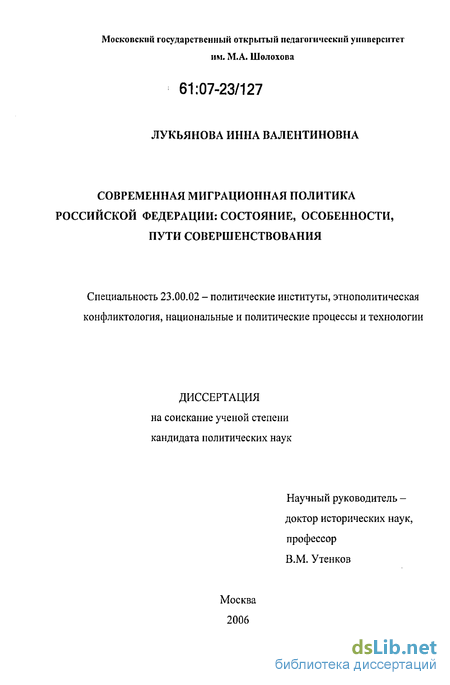 Московский государственный открытый педагогический университет им. М.А. Шолохова

61:07-23/127

ЛУКЬЯНОВА ИННА ВАЛЕНТИНОВНА

СОВРЕМЕННАЯ МИГРАЦИОННАЯ ПОЛИТИКА РОССИЙСКОЙ ФЕДЕРАЦИИ: СОСТОЯНИЕ, ОСОБЕННОСТИ, ПУТИ СОВЕРШЕНСТВОВАНИЯ

Специальность 23.00.02 – политические институты, этнополитическая конфликтология, национальные и политические процессы и технологии

ДИССЕРТАЦИЯ
на соискание ученой степени
кандидата политических наук

Научный руководитель –
доктор исторических наук,
профессор
В.М. Утенков

Москва
2006

dsLib.net
библиотека диссертаций